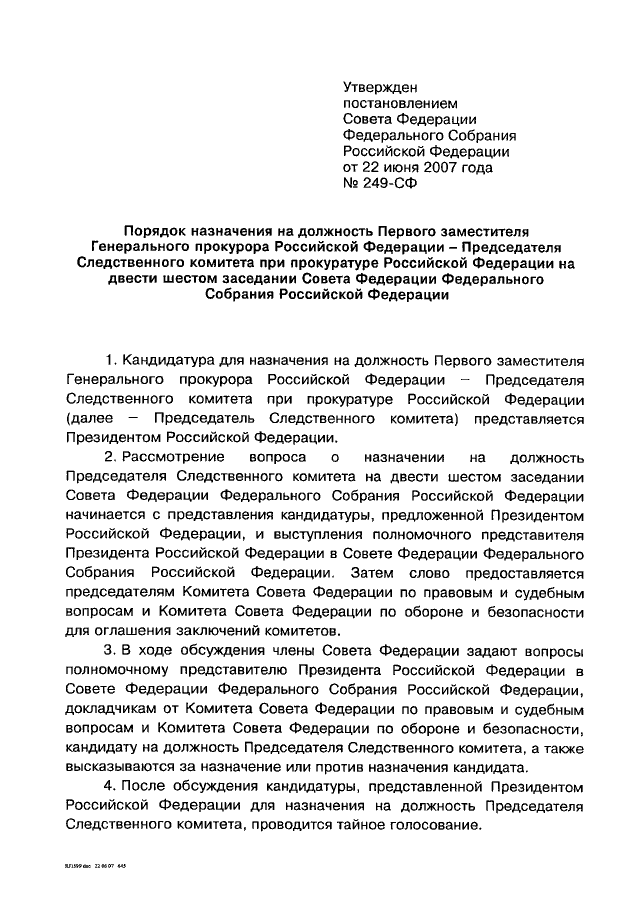 Утвержден
постановлением
Совета Федерации
Федерального Собрания
Российской Федерации
от 22 июня 2007 года
№ 249-СФ

Порядок назначения на должность Первого заместителя Генерального прокурора Российской Федерации – Председателя Следственного комитета при прокуратуре Российской Федерации на двести шестом заседании Совета Федерации Федерального Собрания Российской Федерации

1. Кандидатура для назначения на должность Первого заместителя Генерального прокурора Российской Федерации – Председателя Следственного комитета при прокуратуре Российской Федерации (далее – Председатель Следственного комитета) представляется Президентом Российской Федерации.

2. Рассмотрение вопроса о назначении на должность Председателя Следственного комитета на двести шестом заседании Совета Федерации Федерального Собрания Российской Федерации начинается с представления кандидатуры, предложенной Президентом Российской Федерации, и выступления полномочного представителя Президента Российской Федерации в Совете Федерации Федерального Собрания Российской Федерации. Затем слово предоставляется председателям Комитета Совета Федерации по правовым и судебным вопросам и Комитета Совета Федерации по обороне и безопасности для оглашения заключений комитетов.

3. В ходе обсуждения члены Совета Федерации задают вопросы полномочному представителю Президента Российской Федерации в Совете Федерации Федерального Собрания Российской Федерации, докладчикам от Комитета Совета Федерации по правовым и судебным вопросам и Комитета Совета Федерации по обороне и безопасности, кандидату на должность Председателя Следственного комитета, а также высказываются за назначение или против назначения кандидата.

4. После обсуждения кандидатуры, представленной Президентом Российской Федерации для назначения на должность Председателя Следственного комитета, проводится тайное голосование.

RJ1599.doc 22.06.07 645